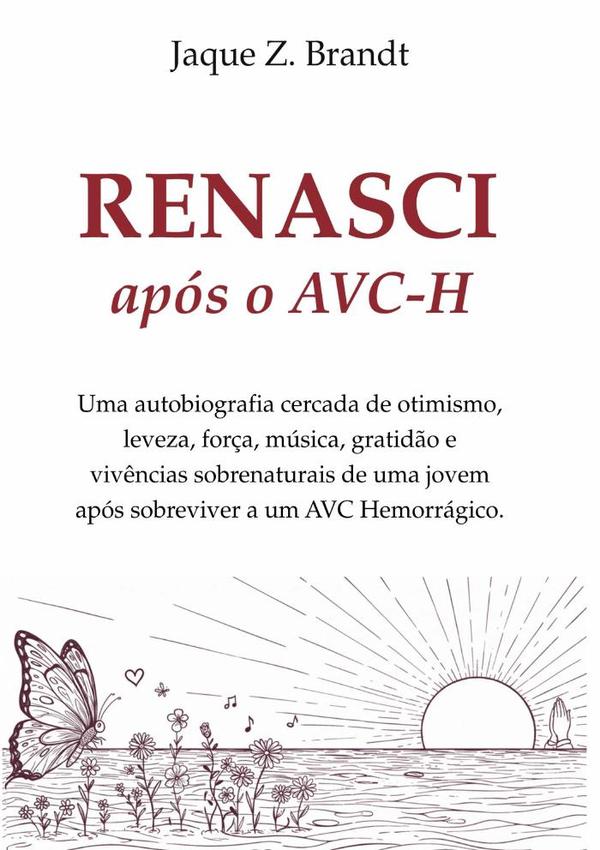 Jaque Z. Brandt

RENASCI
após o AVC-H

Uma autobiografia cercada de otimismo, leveza, força, música, gratidão e vivências sobrenaturais de uma jovem após sobreviver a um AVC Hemorrágico.